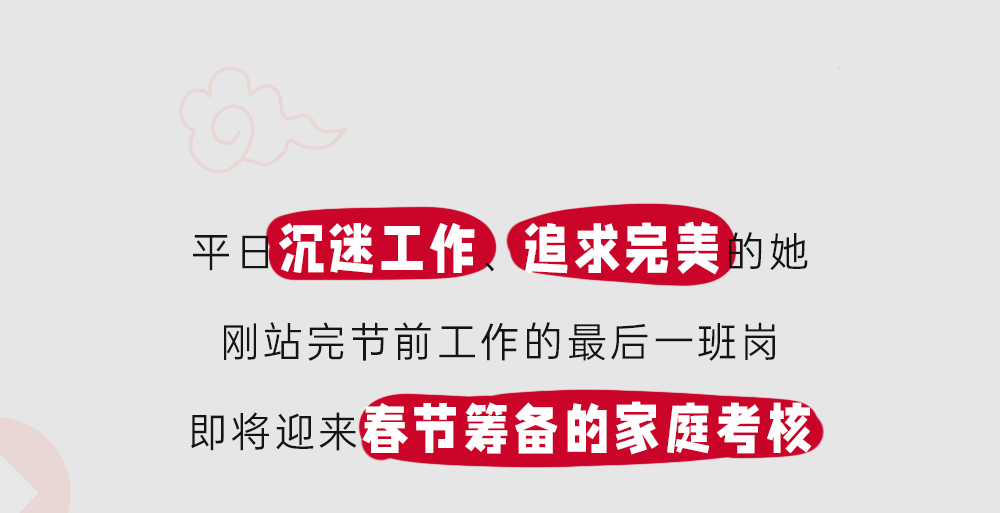 平日沉迷工作、追求完美的她

刚站完节前工作的最后一班岗

即将迎来春节筹备的家庭考核